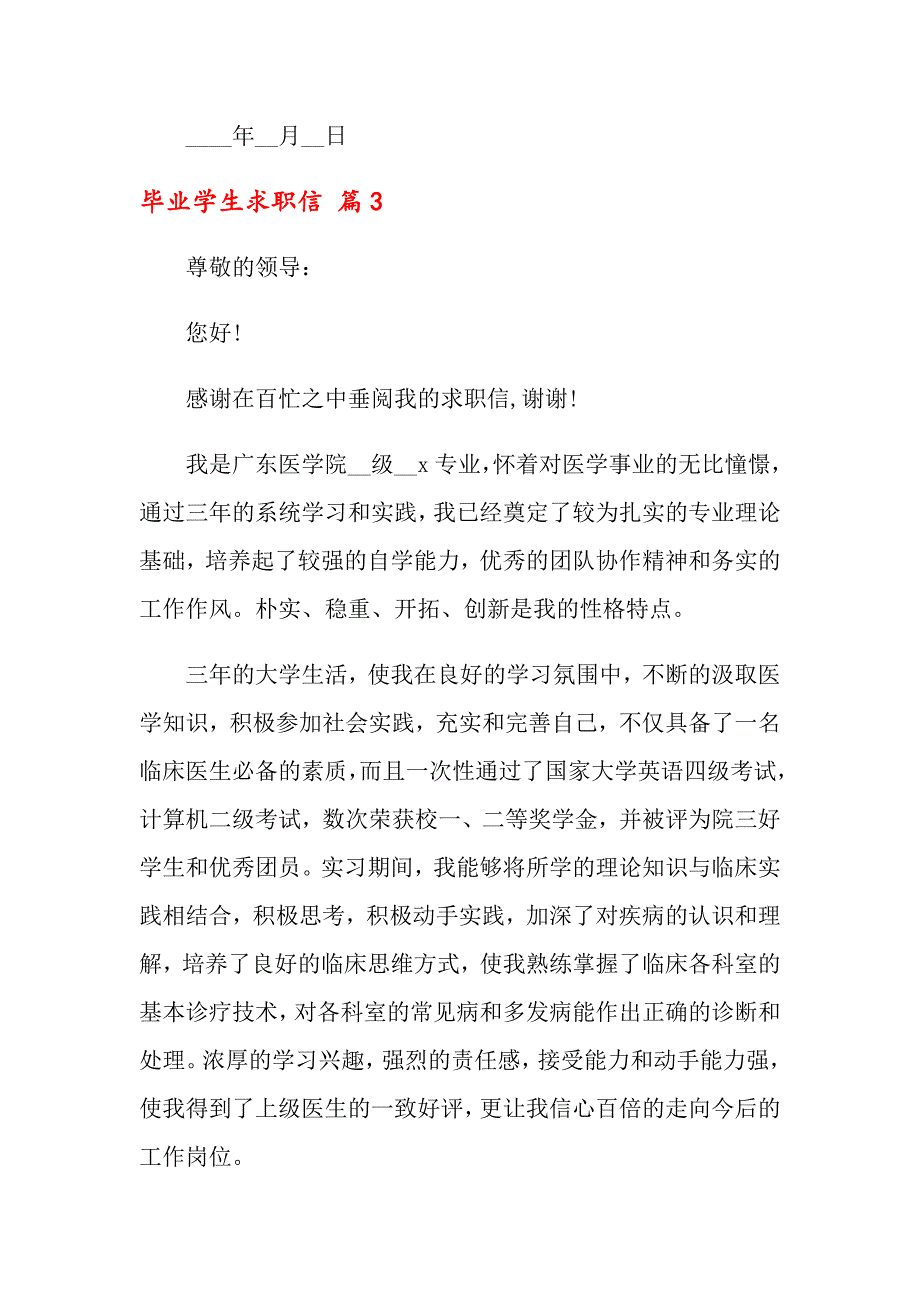 ____年__月__日

毕业学生求职信 篇3

尊敬的领导：

您好！

感谢在百忙之中垂阅我的求职信,谢谢！

我是广东医学院__级__x专业,怀着对医学事业的无比憧憬，通过三年的系统学习和实践，我已经奠定了较为扎实的专业理论基础，培养起了较强的自学能力，优秀的团队协作精神和务实的工作作风。朴实、稳重、开拓、创新是我的性格特点。

三年的大学生活，使我在良好的学习氛围中，不断的汲取医学知识，积极参加社会实践，充实和完善自己，不仅具备了一名临床医生必备的素质，而且一次性通过了国家大学英语四级考试，计算机二级考试，数次荣获校一、二等奖学金，并被评为院三好学生和优秀团员。实习期间，我能够将所学的理论知识与临床实践相结合，积极思考，积极动手实践，加深了对疾病的认识和理解，培养了良好的临床思维方式，使我熟练掌握了临床各科室的基本诊疗技术，对各科室的常见病和多发病能作出正确的诊断和处理。浓厚的学习兴趣，强烈的责任感，接受能力和动手能力强，使我得到了上级医生的一致好评，更让我信心百倍的走向今后的工作岗位。